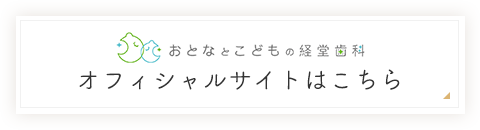 おとなとこどもの経堂歯科
オフィシャルサイトはこちら